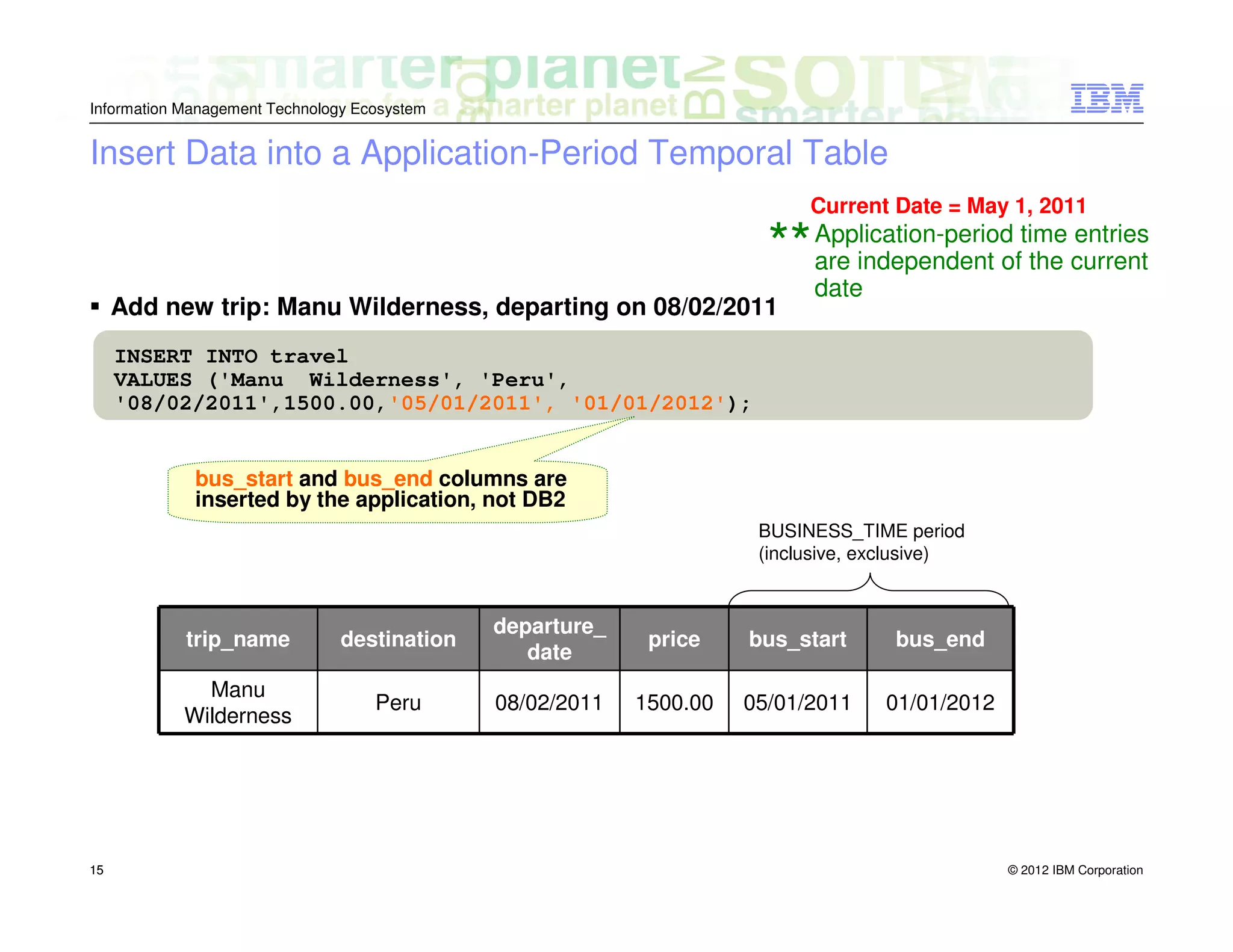 Information Management Technology Ecosystem

IBM

Insert Data into a Application-Period Temporal Table

Current Date = May 1, 2011

** Application-period time entries are independent of the current date

▪ Add new trip: Manu Wilderness, departing on 08/02/2011

INSERT INTO travel
VALUES ('Manu Wilderness', 'Peru',
'08/02/2011',1500.00,'05/01/2011', '01/01/2012');

bus_start and bus_end columns are inserted by the application, not DB2

BUSINESS_TIME period
(inclusive, exclusive)

| trip_name | destination | departure_ date | price | bus_start | bus_end |
|---|---|---|---|---|---|
| Manu Wilderness | Peru | 08/02/2011 | 1500.00 | 05/01/2011 | 01/01/2012 |

15

© 2012 IBM Corporation